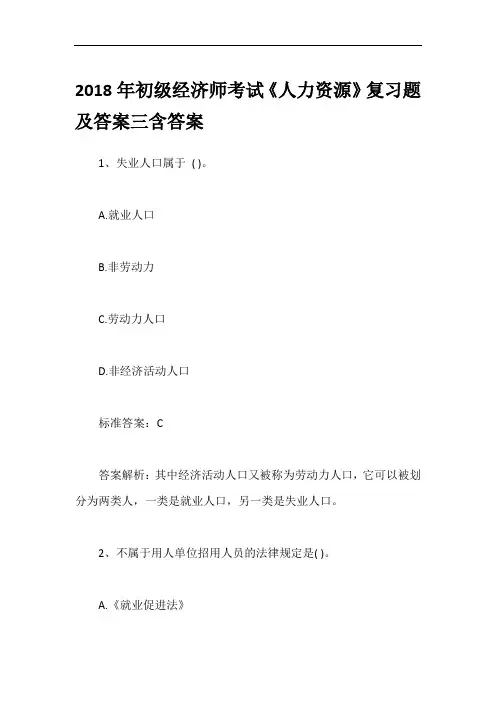 2018年初级经济师考试《人力资源》复习题及答案三含答案

1、失业人口属于 ( )。

A.就业人口

B.非劳动力

C.劳动力人口

D.非经济活动人口

标准答案：C

答案解析：其中经济活动人口又被称为劳动力人口，它可以被划分为两类人，一类是就业人口，另一类是失业人口。

2、不属于用人单位招用人员的法律规定是( )。

A.《就业促进法》